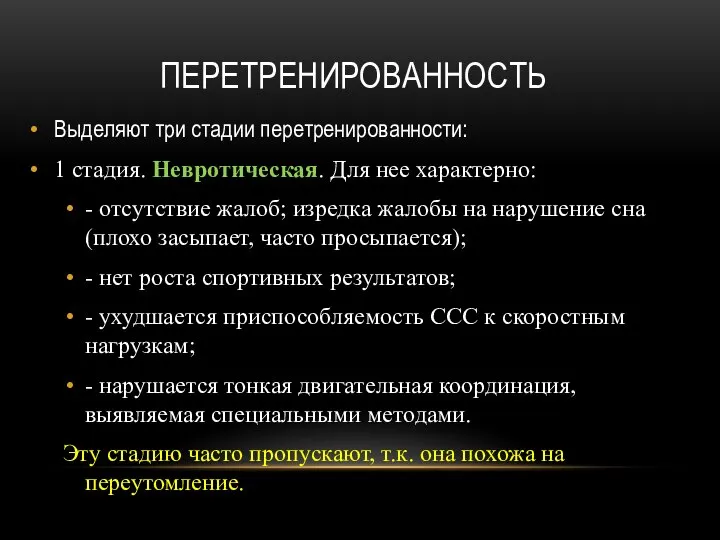 ПЕРЕТРЕНИРОВАННОСТЬ

• Выделяют три стадии перетренированности:

• 1 стадия. Невротическая. Для нее характерно:

• - отсутствие жалоб; изредка жалобы на нарушение сна (плохо засыпает, часто просыпается);

• - нет роста спортивных результатов;

• - ухудшается приспособляемость ССС к скоростным нагрузкам;

• - нарушается тонкая двигательная координация, выявляемая специальными методами.

Эту стадию часто пропускают, т.к. она похожа на переутомление.